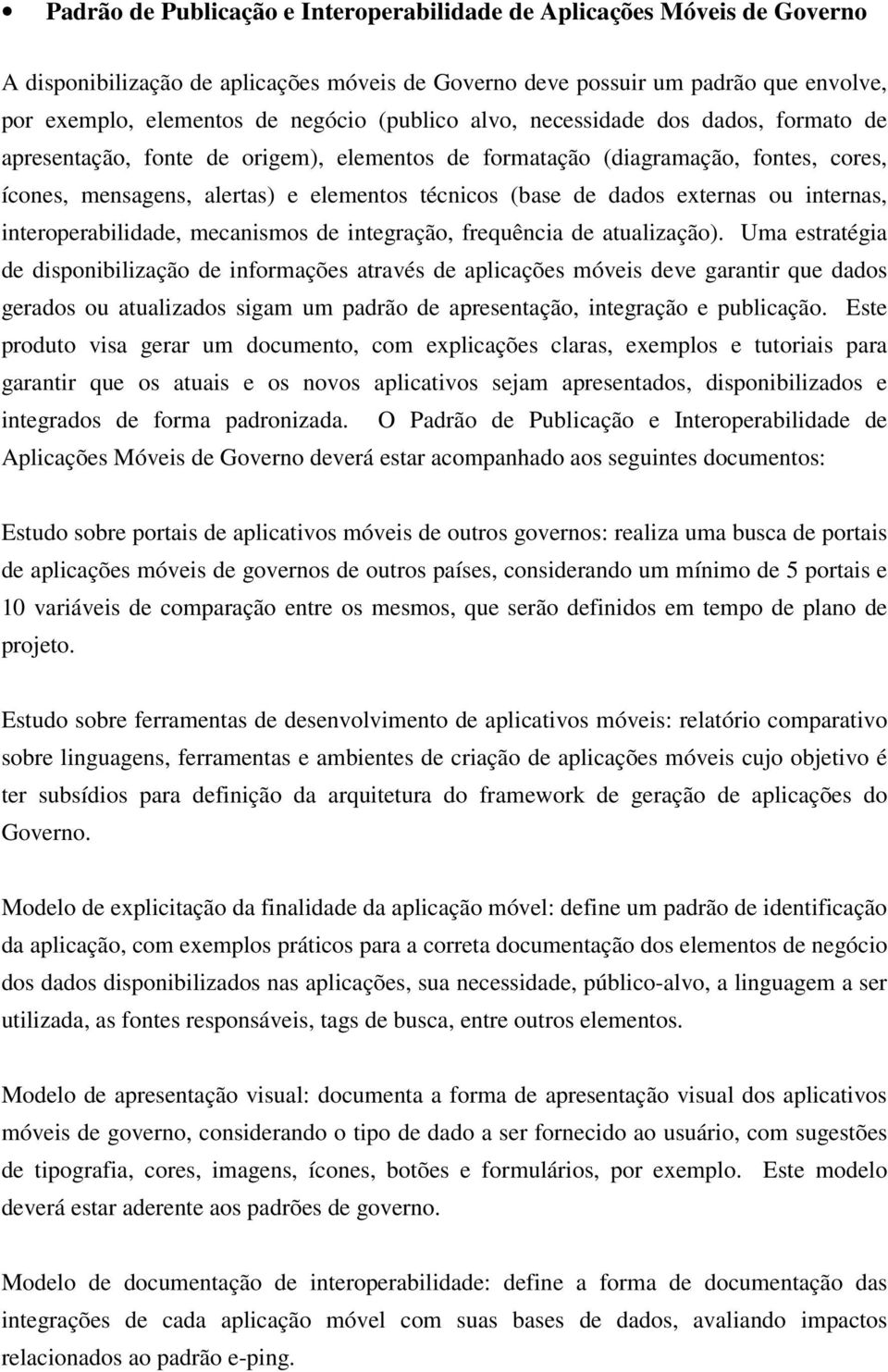 • Padrão de Publicação e Interoperabilidade de Aplicações Móveis de Governo

A disponibilização de aplicações móveis de Governo deve possuir um padrão que envolve, por exemplo, elementos de negócio (publico alvo, necessidade dos dados, formato de apresentação, fonte de origem), elementos de formatação (diagramação, fontes, cores, ícones, mensagens, alertas) e elementos técnicos (base de dados externas ou internas, interoperabilidade, mecanismos de integração, frequência de atualização). Uma estratégia de disponibilização de informações através de aplicações móveis deve garantir que dados gerados ou atualizados sigam um padrão de apresentação, integração e publicação. Este produto visa gerar um documento, com explicações claras, exemplos e tutoriais para garantir que os atuais e os novos aplicativos sejam apresentados, disponibilizados e integrados de forma padronizada. O Padrão de Publicação e Interoperabilidade de Aplicações Móveis de Governo deverá estar acompanhado aos seguintes documentos:

Estudo sobre portais de aplicativos móveis de outros governos: realiza uma busca de portais de aplicações móveis de governos de outros países, considerando um mínimo de 5 portais e 10 variáveis de comparação entre os mesmos, que serão definidos em tempo de plano de projeto.

Estudo sobre ferramentas de desenvolvimento de aplicativos móveis: relatório comparativo sobre linguagens, ferramentas e ambientes de criação de aplicações móveis cujo objetivo é ter subsídios para definição da arquitetura do framework de geração de aplicações do Governo.

Modelo de explicitação da finalidade da aplicação móvel: define um padrão de identificação da aplicação, com exemplos práticos para a correta documentação dos elementos de negócio dos dados disponibilizados nas aplicações, sua necessidade, público-alvo, a linguagem a ser utilizada, as fontes responsáveis, tags de busca, entre outros elementos.

Modelo de apresentação visual: documenta a forma de apresentação visual dos aplicativos móveis de governo, considerando o tipo de dado a ser fornecido ao usuário, com sugestões de tipografia, cores, imagens, ícones, botões e formulários, por exemplo. Este modelo deverá estar aderente aos padrões de governo.

Modelo de documentação de interoperabilidade: define a forma de documentação das integrações de cada aplicação móvel com suas bases de dados, avaliando impactos relacionados ao padrão e-ping.